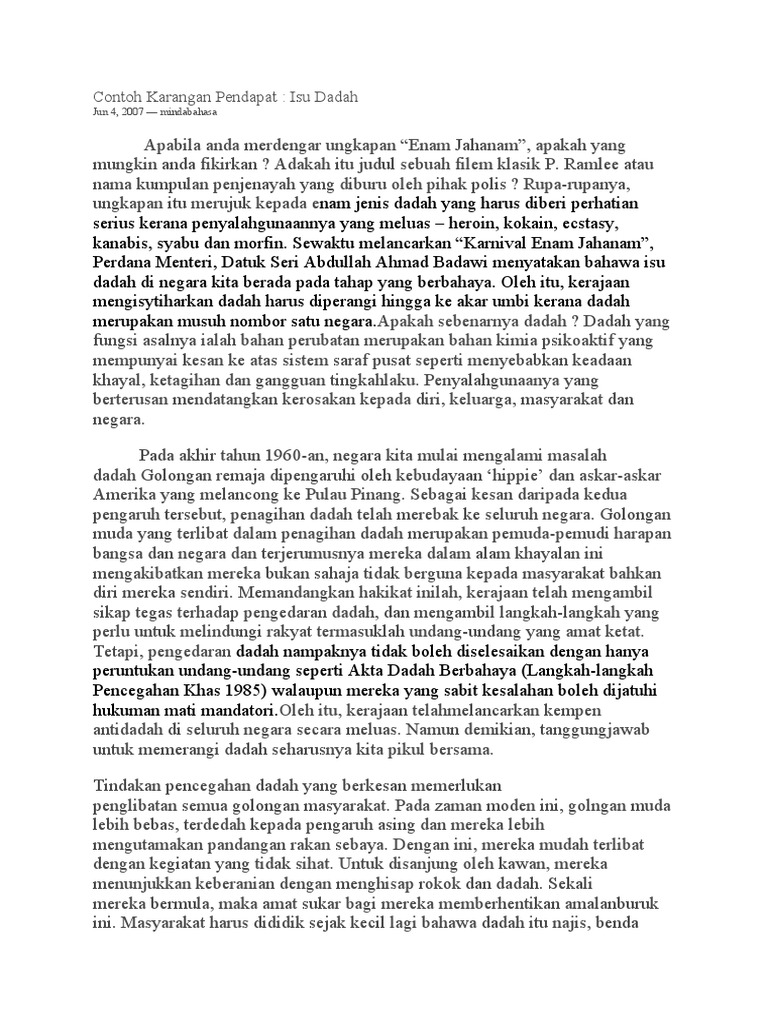 Contoh Karangan Pendapat : Isu Dadah
Jun 4, 2007 — mindabahasa

Apabila anda merdengar ungkapan “Enam Jahanam”, apakah yang mungkin anda fikirkan ? Adakah itu judul sebuah filem klasik P. Ramlee atau nama kumpulan penjenayah yang diburu oleh pihak polis ? Rupa-rupanya, ungkapan itu merujuk kepada enam jenis dadah yang harus diberi perhatian serius kerana penyalahgunaannya yang meluas – heroin, kokain, ecstasy, kanabis, syabu dan morfin. Sewaktu melancarkan “Karnival Enam Jahanam”, Perdana Menteri, Datuk Seri Abdullah Ahmad Badawi menyatakan bahawa isu dadah di negara kita berada pada tahap yang berbahaya. Oleh itu, kerajaan mengisytiharkan dadah harus diperangi hingga ke akar umbi kerana dadah merupakan musuh nombor satu negara.Apakah sebenarnya dadah ? Dadah yang fungsi asalnya ialah bahan perubatan merupakan bahan kimia psikoaktif yang mempunyai kesan ke atas sistem saraf pusat seperti menyebabkan keadaan khayal, ketagihan dan gangguan tingkahlaku. Penyalahgunaanya yang berterusan mendatangkan kerosakan kepada diri, keluarga, masyarakat dan negara.

Pada akhir tahun 1960-an, negara kita mulai mengalami masalah dadah Golongan remaja dipengaruhi oleh kebudayaan ‘hippie’ dan askar-askar Amerika yang melancong ke Pulau Pinang. Sebagai kesan daripada kedua pengaruh tersebut, penagihan dadah telah merebak ke seluruh negara. Golongan muda yang terlibat dalam penagihan dadah merupakan pemuda-pemudi harapan bangsa dan negara dan terjerumusnya mereka dalam alam khayalan ini mengakibatkan mereka bukan sahaja tidak berguna kepada masyarakat bahkan diri mereka sendiri. Memandangkan hakikat inilah, kerajaan telah mengambil sikap tegas terhadap pengedaran dadah, dan mengambil langkah-langkah yang perlu untuk melindungi rakyat termasuklah undang-undang yang amat ketat. Tetapi, pengedaran dadah nampaknya tidak boleh diselesaikan dengan hanya peruntukan undang-undang seperti Akta Dadah Berbahaya (Langkah-langkah Pencegahan Khas 1985) walaupun mereka yang sabit kesalahan boleh dijatuhi hukuman mati mandatori.Oleh itu, kerajaan telahmelancarkan kempen antidadah di seluruh negara secara meluas. Namun demikian, tanggungjawab untuk memerangi dadah seharusnya kita pikul bersama.

Tindakan pencegahan dadah yang berkesan memerlukan penglibatan semua golongan masyarakat. Pada zaman moden ini, golngan muda lebih bebas, terdedah kepada pengaruh asing dan mereka lebih mengutamakan pandangan rakan sebaya. Dengan ini, mereka mudah terlibat dengan kegiatan yang tidak sihat. Untuk disanjung oleh kawan, mereka menunjukkan keberanian dengan menghisap rokok dan dadah. Sekali mereka bermula, maka amat sukar bagi mereka memberhentikan amalanburuk ini. Masyarakat harus dididik sejak kecil lagi bahawa dadah itu najis, benda